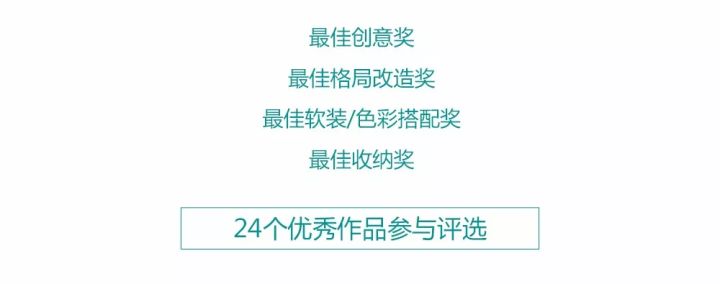 最佳创意奖

最佳格局改造奖

最佳软装/色彩搭配奖

最佳收纳奖

24个优秀作品参与评选